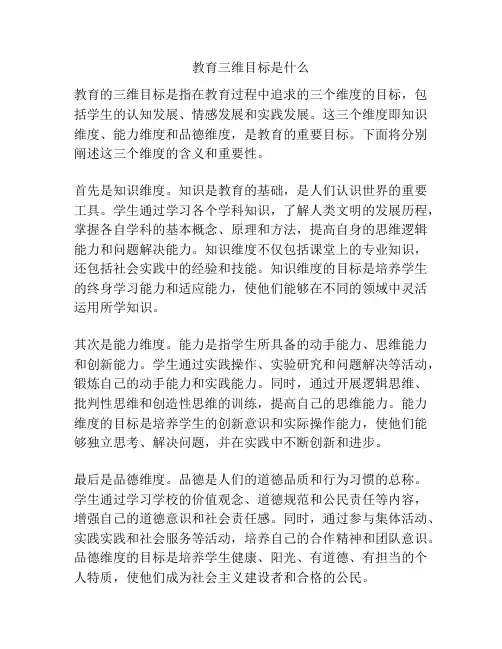 教育三维目标是什么

教育的三维目标是指在教育过程中追求的三个维度的目标，包括学生的认知发展、情感发展和实践发展。这三个维度即知识维度、能力维度和品德维度，是教育的重要目标。下面将分别阐述这三个维度的含义和重要性。

首先是知识维度。知识是教育的基础，是人们认识世界的重要工具。学生通过学习各个学科知识，了解人类文明的发展历程，掌握各自学科的基本概念、原理和方法，提高自身的思维逻辑能力和问题解决能力。知识维度不仅包括课堂上的专业知识，还包括社会实践中的经验和技能。知识维度的目标是培养学生的终身学习能力和适应能力，使他们能够在不同的领域中灵活运用所学知识。

其次是能力维度。能力是指学生所具备的动手能力、思维能力和创新能力。学生通过实践操作、实验研究和问题解决等活动，锻炼自己的动手能力和实践能力。同时，通过开展逻辑思维、批判性思维和创造性思维的训练，提高自己的思维能力。能力维度的目标是培养学生的创新意识和实际操作能力，使他们能够独立思考、解决问题，并在实践中不断创新和进步。

最后是品德维度。品德是人们的道德品质和行为习惯的总称。学生通过学习学校的价值观念、道德规范和公民责任等内容，增强自己的道德意识和社会责任感。同时，通过参与集体活动、实践实践和社会服务等活动，培养自己的合作精神和团队意识。品德维度的目标是培养学生健康、阳光、有道德、有担当的个人特质，使他们成为社会主义建设者和合格的公民。